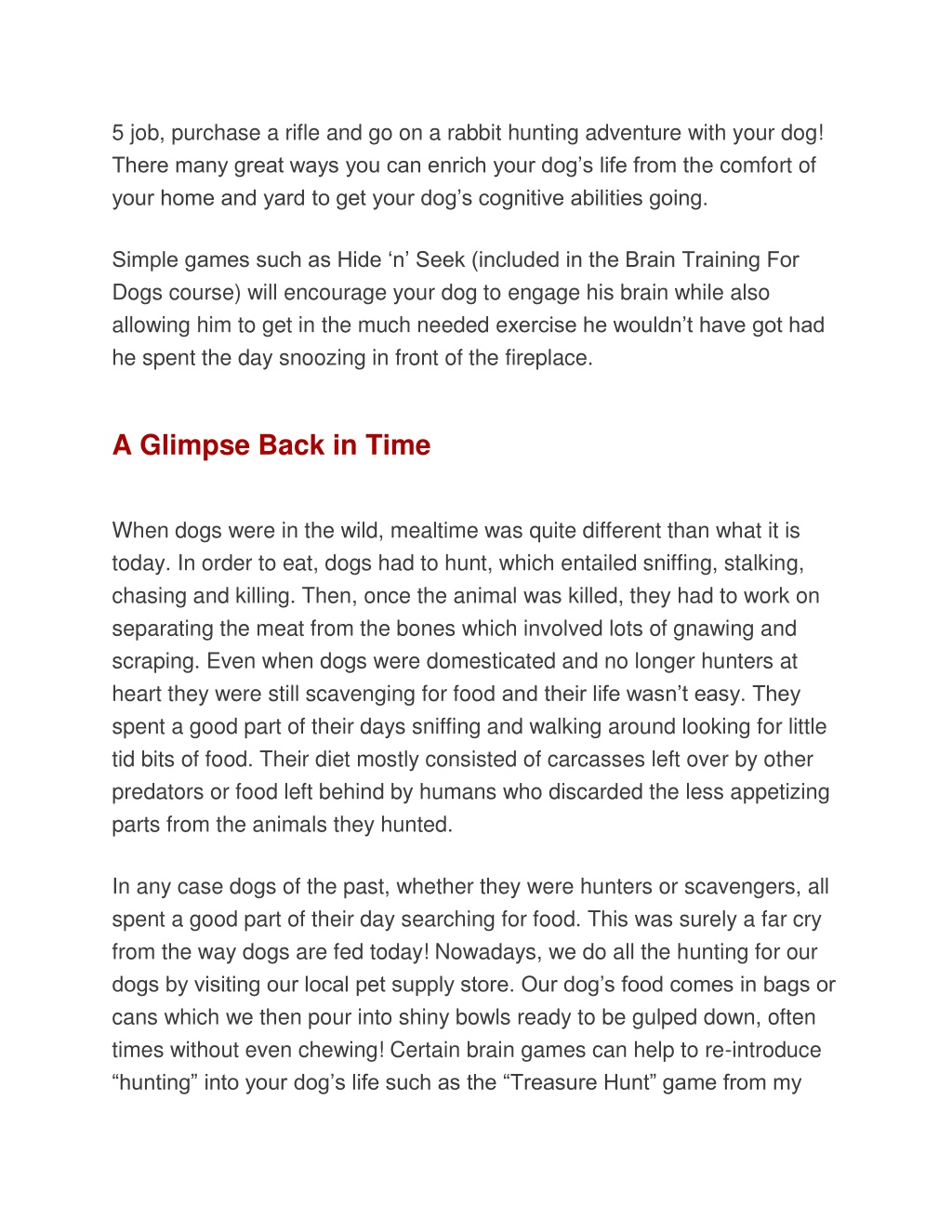 5 job, purchase a rifle and go on a rabbit hunting adventure with your dog! There many great ways you can enrich your dog’s life from the comfort of your home and yard to get your dog’s cognitive abilities going.

Simple games such as Hide ‘n’ Seek (included in the Brain Training For Dogs course) will encourage your dog to engage his brain while also allowing him to get in the much needed exercise he wouldn’t have got had he spent the day snoozing in front of the fireplace.

A Glimpse Back in Time

When dogs were in the wild, mealtime was quite different than what it is today. In order to eat, dogs had to hunt, which entailed sniffing, stalking, chasing and killing. Then, once the animal was killed, they had to work on separating the meat from the bones which involved lots of gnawing and scraping. Even when dogs were domesticated and no longer hunters at heart they were still scavenging for food and their life wasn’t easy. They spent a good part of their days sniffing and walking around looking for little tid bits of food. Their diet mostly consisted of carcasses left over by other predators or food left behind by humans who discarded the less appetizing parts from the animals they hunted.

In any case dogs of the past, whether they were hunters or scavengers, all spent a good part of their day searching for food. This was surely a far cry from the way dogs are fed today! Nowadays, we do all the hunting for our dogs by visiting our local pet supply store. Our dog’s food comes in bags or cans which we then pour into shiny bowls ready to be gulped down, often times without even chewing! Certain brain games can help to re-introduce “hunting” into your dog’s life such as the “Treasure Hunt” game from my